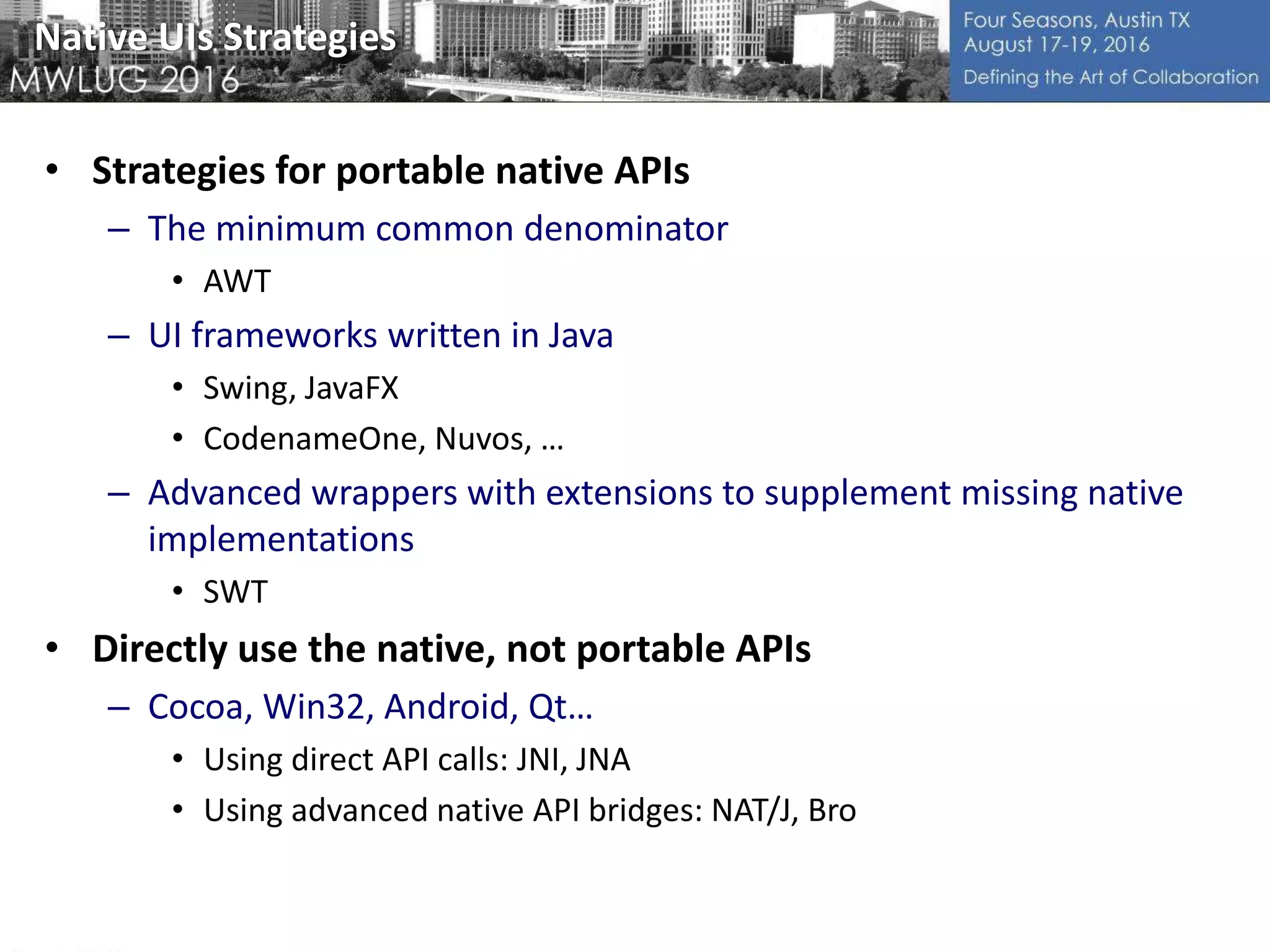 Native UIs Strategies
MWLUG 2016

Four Seasons, Austin TX
August 17-19, 2016
Defining the Art of Collaboration

• Strategies for portable native APIs
– The minimum common denominator
• AWT
– UI frameworks written in Java
• Swing, JavaFX
• CodenameOne, Nuvos, …
– Advanced wrappers with extensions to supplement missing native implementations
• SWT
• Directly use the native, not portable APIs
– Cocoa, Win32, Android, Qt…
• Using direct API calls: JNI, JNA
• Using advanced native API bridges: NAT/J, Bro